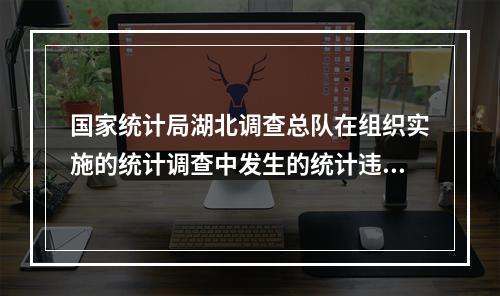 国家统计局湖北调查总队在组织实施的统计调查中发生的统计违...